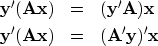 $\mathbf{y}'(\mathbf{A}\mathbf{x}) = (\mathbf{y}'\mathbf{A})\mathbf{x}$

$\mathbf{y}'(\mathbf{A}\mathbf{x}) = (\mathbf{A}'\mathbf{y})'\mathbf{x}$